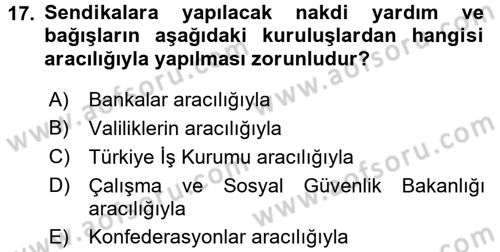 17. Sendikalara yapılacak nakdi yardım ve bağışların aşağıdaki kuruluşlardan hangisi aracılığıyla yapılması zorunludur?

A) Bankalar aracılığıyla
B) Valiliklerin aracılığıyla
C) Türkiye İş Kurumu aracılığıyla
D) Çalışma ve Sosyal Güvenlik Bakanlığı aracılığıyla
E) Konfederasyonlar aracılığıyla

www.aofsoru.com